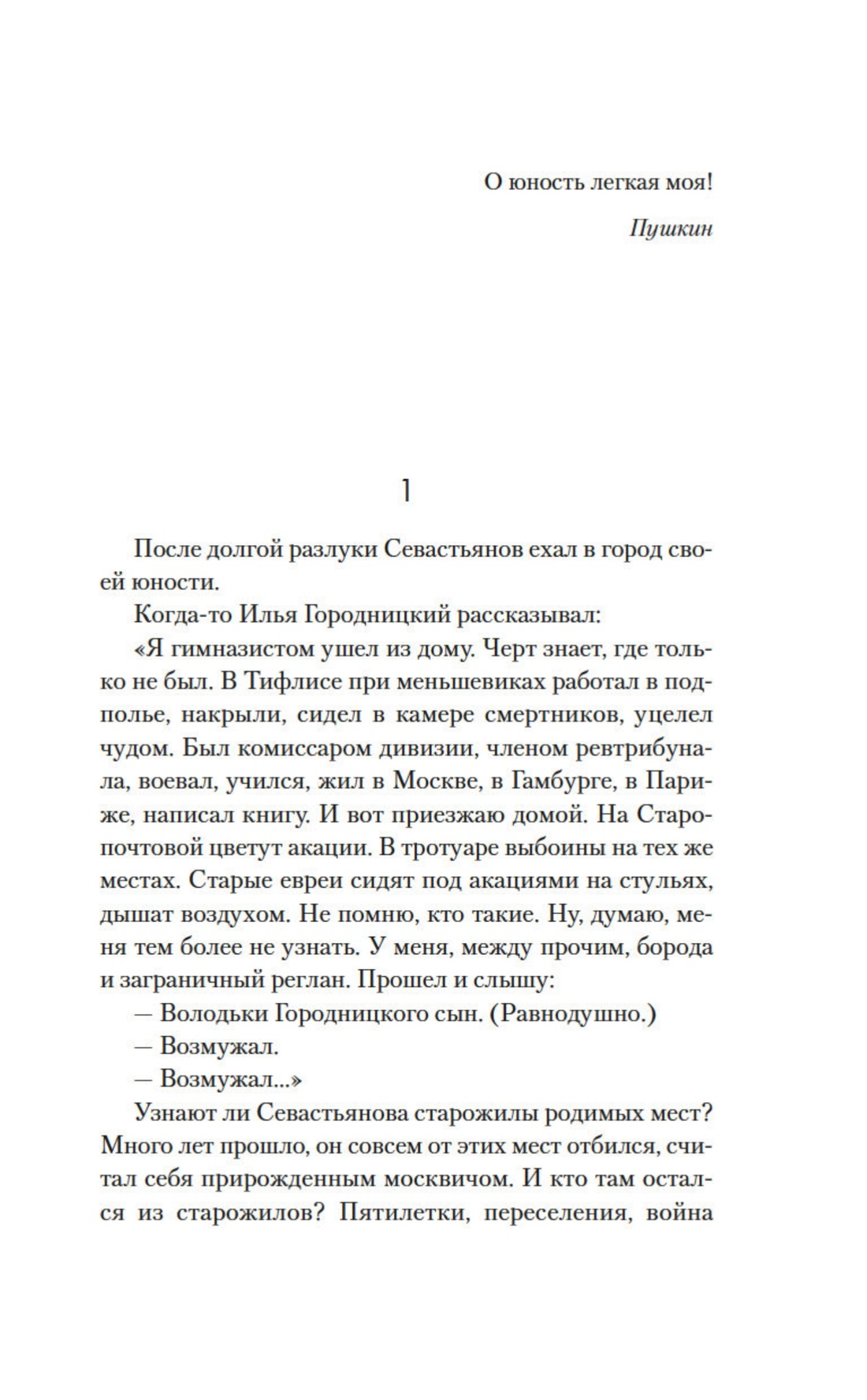 О юность легкая моя!

Пушкин

1

После долгой разлуки Севастьянов ехал в город своей юности.

Когда-то Илья Городницкий рассказывал:

«Я гимназистом ушел из дому. Черт знает, где только не был. В Тифлисе при меньшевиках работал в подполье, накрыли, сидел в камере смертников, уцелел чудом. Был комиссаром дивизии, членом ревтрибунала, воевал, учился, жил в Москве, в Гамбурге, в Париже, написал книгу. И вот приезжаю домой. На Старопочтовой цветут акации. В тротуаре выбоины на тех же местах. Старые евреи сидят под акациями на стульях, дышат воздухом. Не помню, кто такие. Ну, думаю, меня тем более не узнать. У меня, между прочим, борода и заграничный реглан. Прошел и слышу:

— Володьки Городницкого сын. (Равнодушно.)

— Возмужал.

— Возмужал...»

Узнают ли Севастьянова старожилы родимых мест? Много лет прошло, он совсем от этих мест отбился, считал себя прирожденным москвичом. И кто там остался из старожилов? Пятилетки, переселения, война